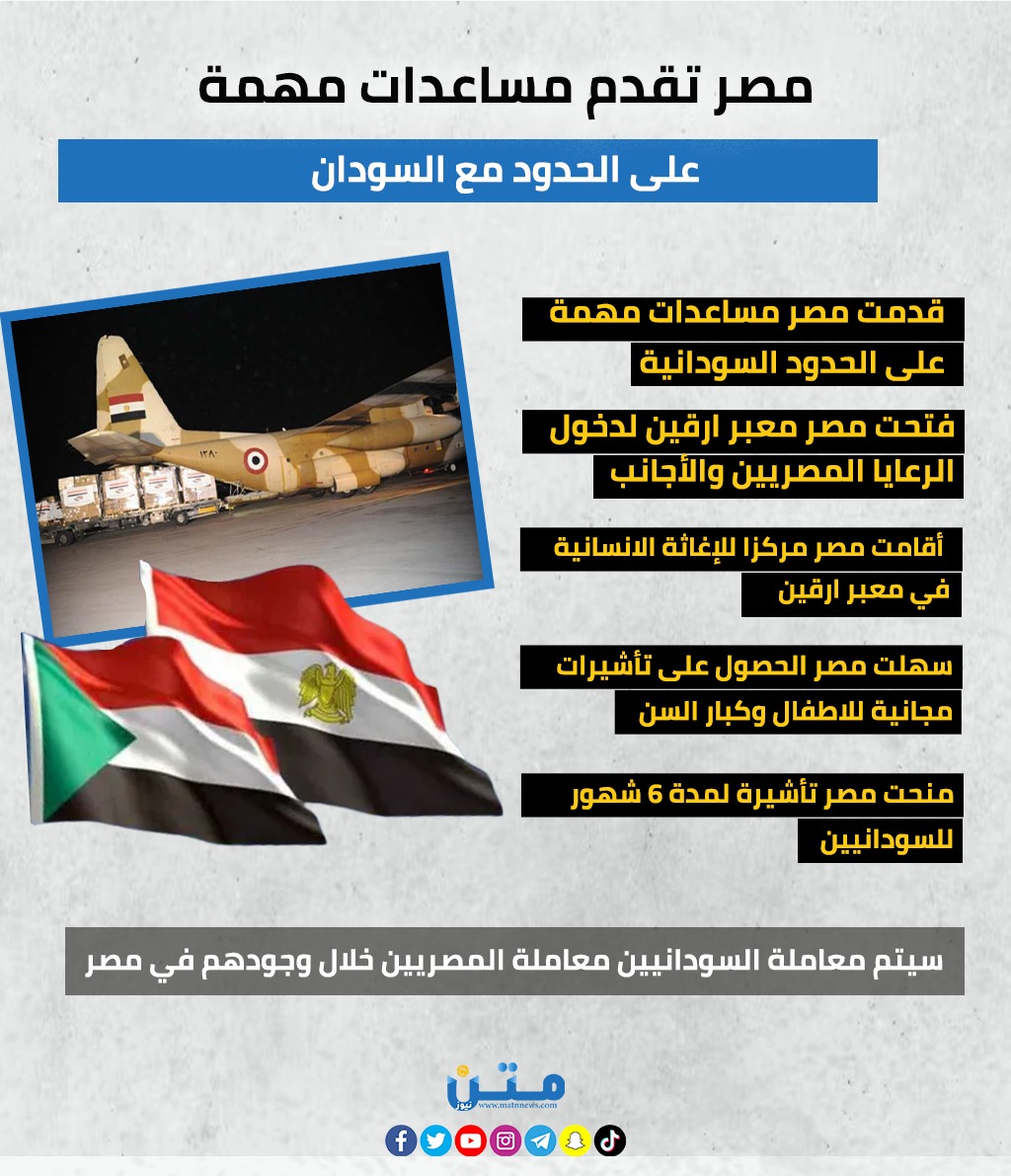 مصر تقدم مساعدات مهمة

على الحدود مع السودان

قدمت مصر مساعدات مهمة على الحدود السودانية

فتحت مصر معبر ارقين لدخول الرعايا المصريين والأجانب

أقامت مصر مركزا للإغاثة الانسانية في معبر ارقين

سهلت مصر الحصول على تأشيرات مجانية للاطفال وكبار السن

منحت مصر تأشيرة لمدة 6 شهور للسودانيين

سيتم معاملة السودانيين معاملة المصريين خلال وجودهم في مصر

متن نيوز
www.matnnews.com